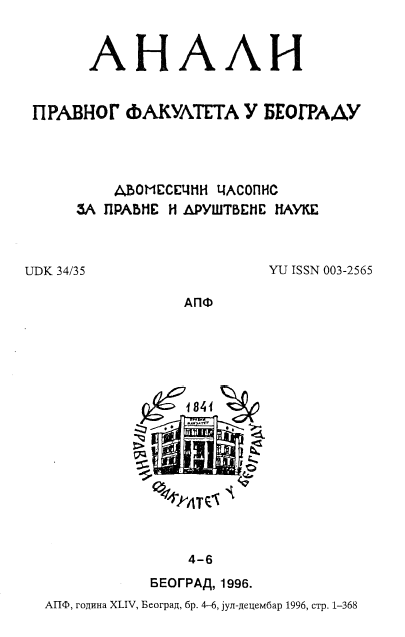 АНАЛИ

ПРАВНОГ ФАКУЛТЕТА У БЕОГРАДУ

ДВОМЕСЕЧНИ ЧАСОПИС
ЗА ПРАВНЕ И ДРУШТВЕНЕ НАУКЕ

UDK 34/35

YU ISSN 003-2565

АПФ

1841

ПРАВНИ ФАКУЛТЕТ У БЕОГРАДУ

4–6

БЕОГРАД, 1996.

АПФ, година XLIV, Београд, бр. 4–6, јул-децембар 1996, стр. 1–368